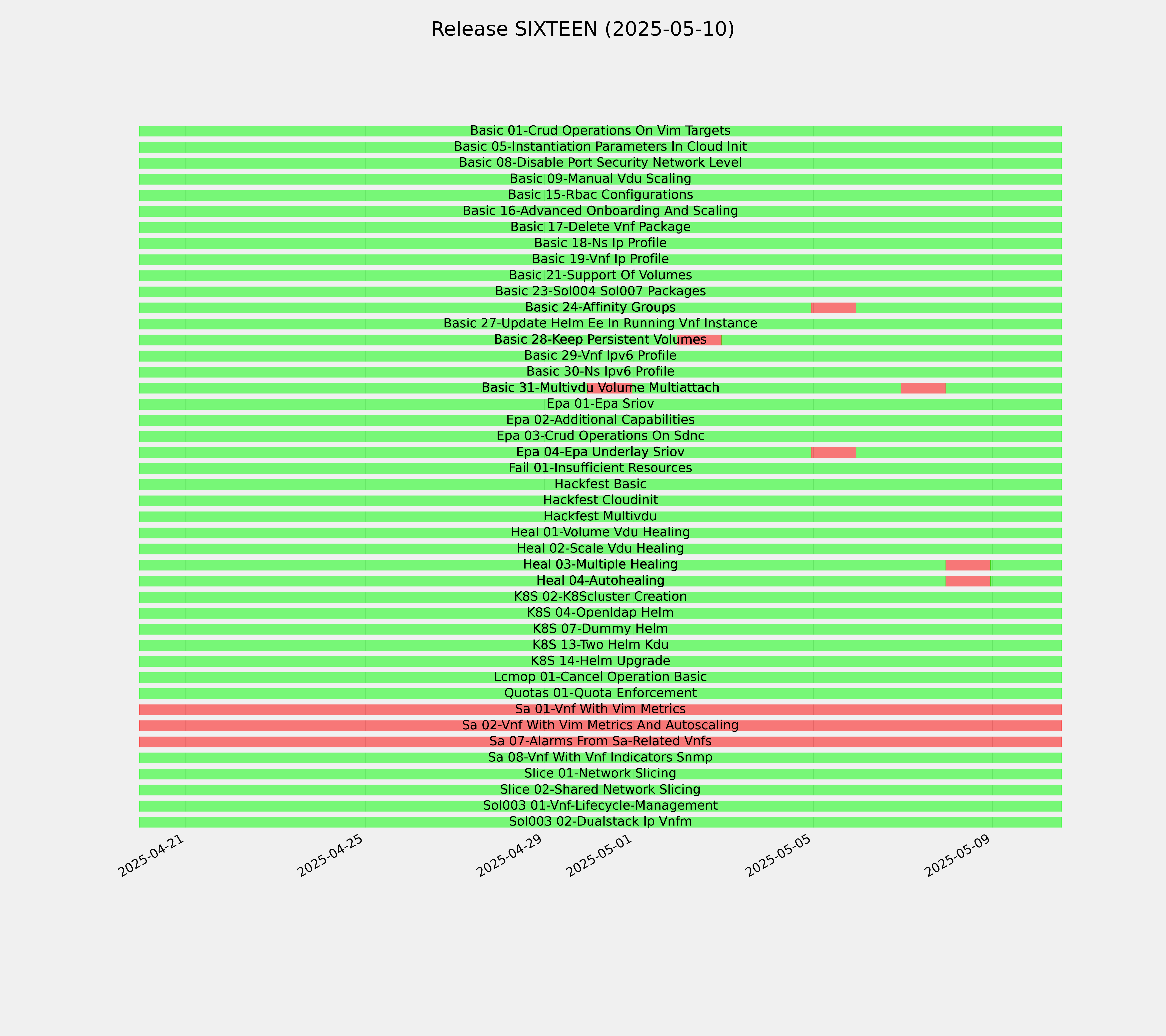 Release SIXTEEN (2025-05-10)

Basic 01-Crud Operations On Vim Targets
Basic 05-Instantiation Parameters In Cloud Init
Basic 08-Disable Port Security Network Level
Basic 09-Manual Vdu Scaling
Basic 15-Rbac Configurations
Basic 16-Advanced Onboarding And Scaling
Basic 17-Delete Vnf Package
Basic 18-Ns Ip Profile
Basic 19-Vnf Ip Profile
Basic 21-Support Of Volumes
Basic 23-Sol004 Sol007 Packages
Basic 24-Affinity Groups
Basic 27-Update Helm Ee In Running Vnf Instance
Basic 28-Keep Persistent Volumes
Basic 29-Vnf Ipv6 Profile
Basic 30-Ns Ipv6 Profile
Basic 31-Multivdu Volume Multiattach
Epa 01-Epa Sriov
Epa 02-Additional Capabilities
Epa 03-Crud Operations On Sdnc
Epa 04-Epa Underlay Sriov
Fail 01-Insufficient Resources
Hackfest Basic
Hackfest Cloudinit
Hackfest Multivdu
Heal 01-Volume Vdu Healing
Heal 02-Scale Vdu Healing
Heal 03-Multiple Healing
Heal 04-Autohealing
K8S 02-K8Scluster Creation
K8S 04-Openldap Helm
K8S 07-Dummy Helm
K8S 13-Two Helm Kdu
K8S 14-Helm Upgrade
Lcmop 01-Cancel Operation Basic
Quotas 01-Quota Enforcement
Sa 01-Vnf With Vim Metrics
Sa 02-Vnf With Vim Metrics And Autoscaling
Sa 07-Alarms From Sa-Related Vnfs
Sa 08-Vnf With Vnf Indicators Snmp
Slice 01-Network Slicing
Slice 02-Shared Network Slicing
Sol003 01-Vnf-Lifecycle-Management
Sol003 02-Dualstack Ip Vnfm

2025-04-21
2025-04-25
2025-04-29
2025-05-01
2025-05-05
2025-05-09